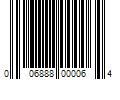 0 06888 00006 4